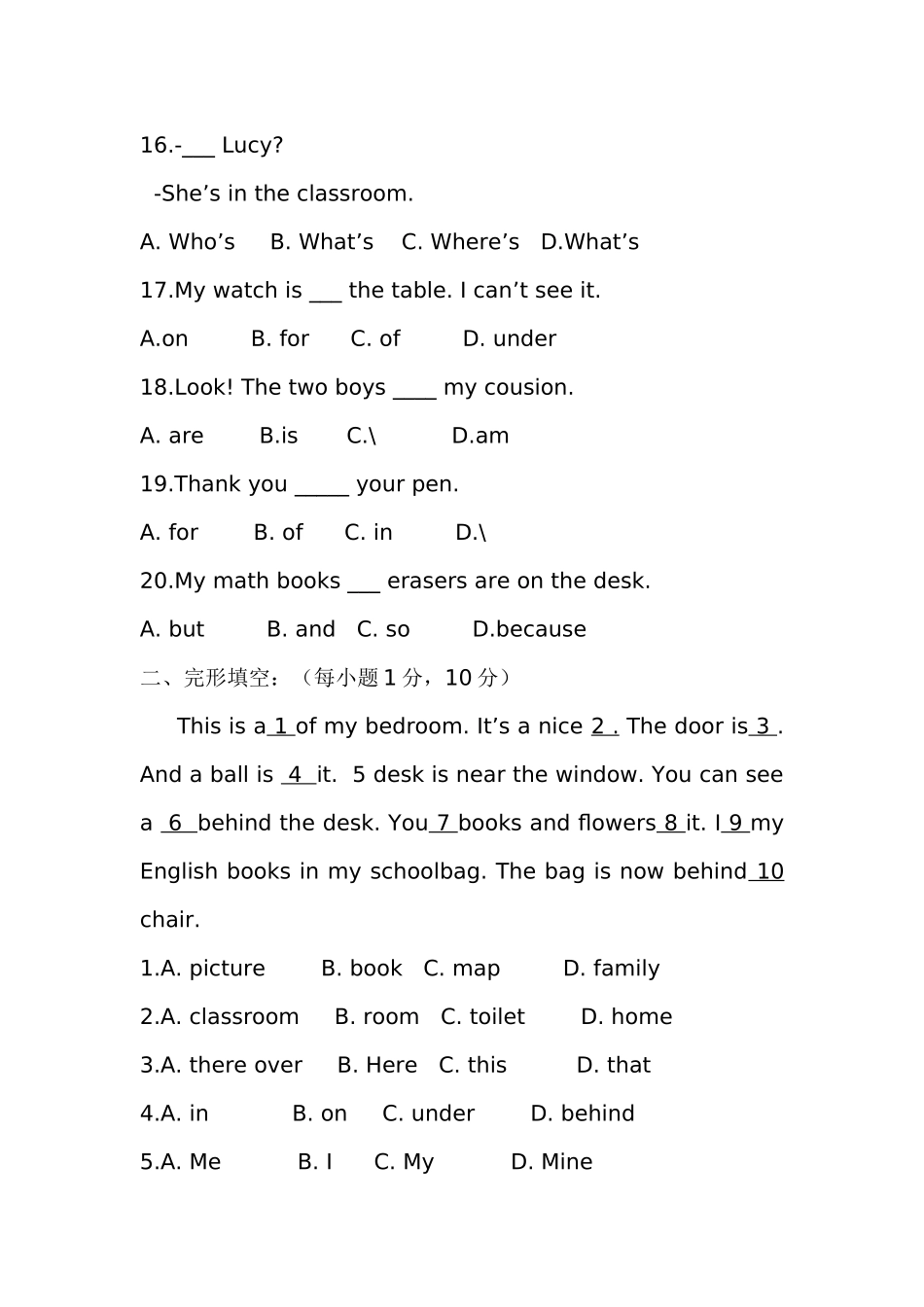 16.-____ Lucy?

-She's in the classroom.

A. Who's B. What's C. Where's D.What's

17.My watch is ____ the table. I can't see it.

A.on B. for C. of D. under

18.Look! The two boys ____ my cousion.

A. are B.is C.\ D.am

19.Thank you ____ your pen.

A. for B. of C. in D.\

20.My math books ____ erasers are on the desk.

A. but B. and C. so D.because

二、完形填空：（每小题1分，10分）

This is a 1 of my bedroom. It's a nice 2 . The door is 3 . And a ball is 4 it. 5 desk is near the window. You can see a 6 behind the desk. You 7 books and flowers 8 it. I 9 my English books in my schoolbag. The bag is now behind 10 chair.

1.A. picture B. book C. map D. family

2.A. classroom B. room C. toilet D. home

3.A. there over B. Here C. this D. that

4.A. in B. on C. under D. behind

5.A. Me B. I C. My D. Mine